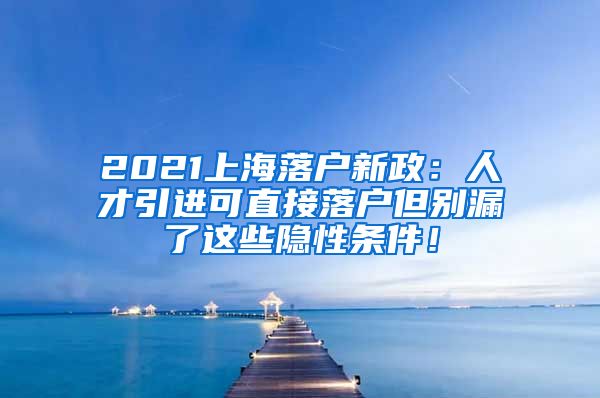 2021上海落户新政：人才引进可直接落户但别漏了这些隐性条件！